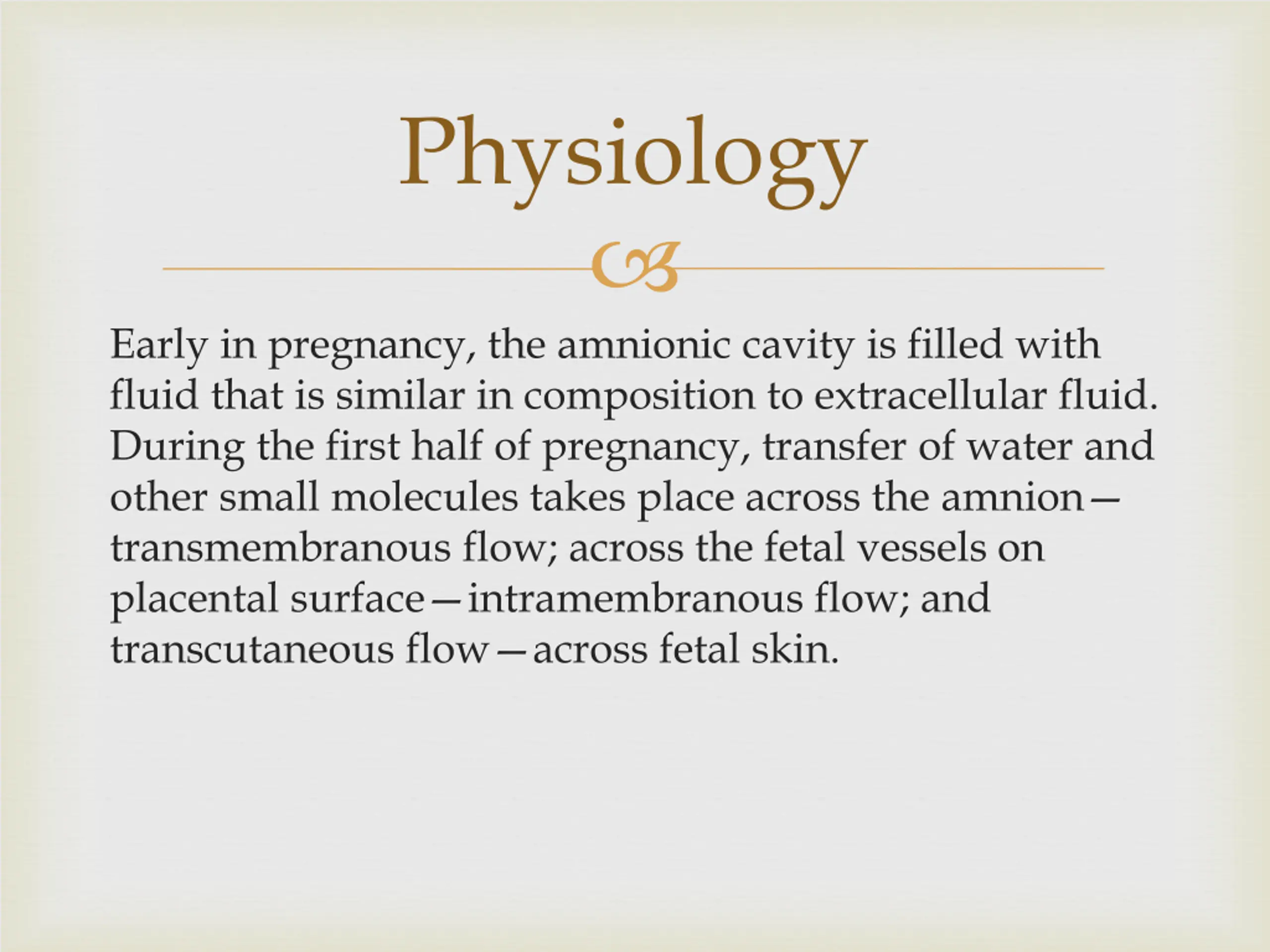 Physiology

Early in pregnancy, the amnionic cavity is filled with fluid that is similar in composition to extracellular fluid. During the first half of pregnancy, transfer of water and other small molecules takes place across the amnion—transmembranous flow; across the fetal vessels on placental surface—intramembranous flow; and transcutaneous flow—across fetal skin.